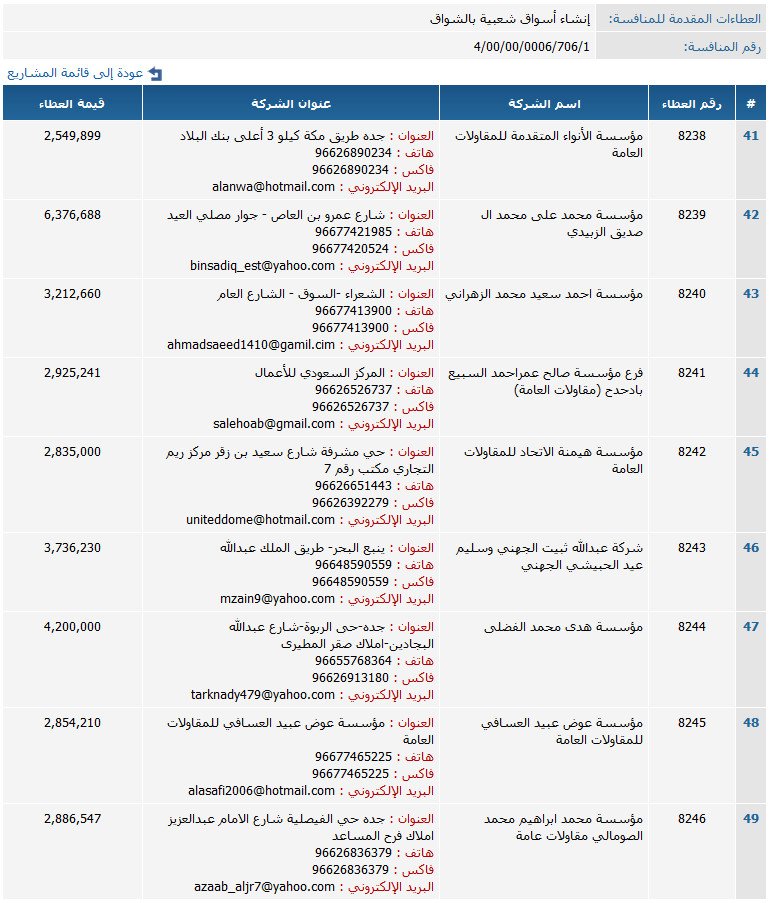 العطاءات المقدمة للمنافسة: إنشاء أسواق شعبية بالشواق
رقم المنافسة: 4/00/00/0006/706/1

عودة إلى قائمة المشاريع

| # | رقم العطاء | اسم الشركة | عنوان الشركة | قيمة العطاء |
|---|---|---|---|---|
| 41 | 8238 | مؤسسة الأنواء المتقدمة للمقاولات العامة | العنوان : جده طريق مكة كيلو 3 أعلى بنك البلاد هاتف : 96626890234 فاكس : 96626890234 البريد الإلكتروني : alanwa@hotmail.com | 2,549,899 |
| 42 | 8239 | مؤسسة محمد على محمد ال صديق الزبيدي | العنوان : شارع عمرو بن العاص - جوار مصلي العيد هاتف : 96677421985 فاكس : 96677420524 البريد الإلكتروني : binsadiq_est@yahoo.com | 6,376,688 |
| 43 | 8240 | مؤسسة احمد سعيد محمد الزهراني | العنوان : الشعراء -السوق - الشارع العام هاتف : 96677413900 فاكس : 96677413900 البريد الإلكتروني : ahmadsaeed1410@gamil.cim | 3,212,660 |
| 44 | 8241 | فرع مؤسسة صالح عمراحمد السبيع بادحدح (مقاولات العامة) | العنوان : المركز السعودي للأعمال هاتف : 96626526737 فاكس : 96626526737 البريد الإلكتروني : salehoab@gmail.com | 2,925,241 |
| 45 | 8242 | مؤسسة هيمنة الاتحاد للمقاولات العامة | العنوان : حي مشرفة شارع سعيد بن زقر مركز ريم التجاري مكتب رقم 7 هاتف : 96626651443 فاكس : 96626392279 البريد الإلكتروني : uniteddome@hotmail.com | 2,835,000 |
| 46 | 8243 | شركة عبدالله ثبيت الجهني وسليم عيد الحبيشي الجهني | العنوان : ينبع البحر- طريق الملك عبدالله هاتف : 96648590559 فاكس : 96648590559 البريد الإلكتروني : mzain9@yahoo.com | 3,736,230 |
| 47 | 8244 | مؤسسة هدى محمد الفضلى | العنوان : جده-حى الربوة-شارع عبدالله البجادين-املاك صقر المطيرى هاتف : 96655768364 فاكس : 96626913180 البريد الإلكتروني : tarknady479@yahoo.com | 4,200,000 |
| 48 | 8245 | مؤسسة عوض عبيد العسافي للمقاولات العامة | العنوان : مؤسسة عوض عبيد العسافي للمقاولات العامة هاتف : 96677465225 فاكس : 96677465225 البريد الإلكتروني : alasafi2006@hotmail.com | 2,854,210 |
| 49 | 8246 | مؤسسة محمد ابراهيم محمد الصومالي مقاولات عامة | العنوان : جده حي الفيصلية شارع الامام عبدالعزيز املاك فرح المساعد هاتف : 96626836379 فاكس : 96626836379 البريد الإلكتروني : azaab_aljr7@yahoo.com | 2,886,547 |